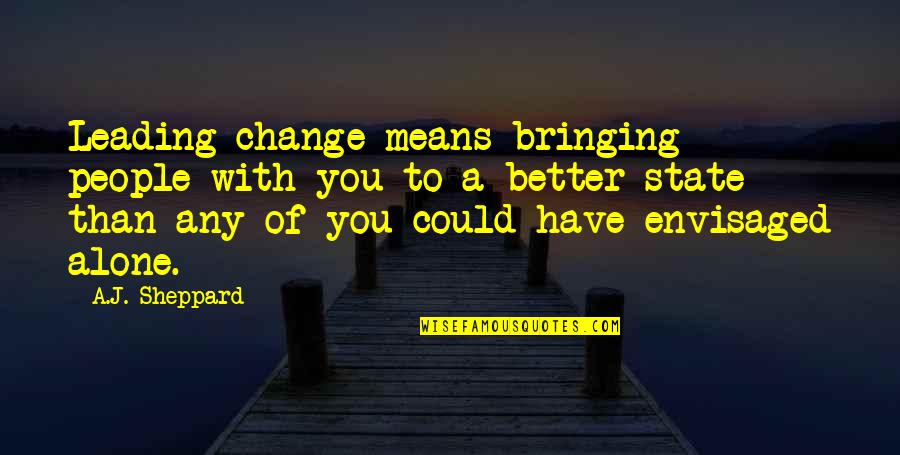 Leading change means bringing people with you to a better state than any of you could have envisaged alone.

A.J. Sheppard

WISEFAMOUSQUOTES.COM